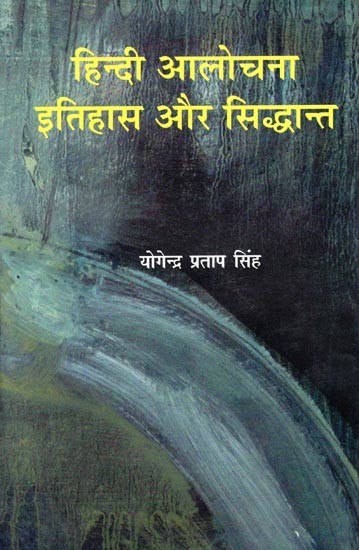 हिन्दी आलोचना
इतिहास और सिद्धान्त

योगेन्द्र प्रताप सिंह